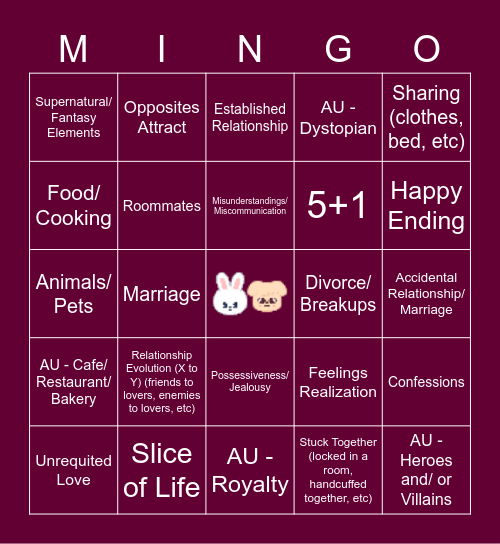 | M | I | N | G | O |
|---|---|---|---|---|
| Supernatural/ Fantasy Elements | Opposites Attract | Established Relationship | AU - Dystopian | Sharing (clothes, bed, etc) |
| Food/ Cooking | Roommates | Misunderstandings/ Miscommunication | 5+1 | Happy Ending |
| Animals/ Pets | Marriage | | Divorce/ Breakups | Accidental Relationship/ Marriage |
| AU - Cafe/ Restaurant/ Bakery | Relationship Evolution (X to Y) (friends to lovers, enemies to lovers, etc) | Possessiveness/ Jealousy | Feelings Realization | Confessions |
| Unrequited Love | Slice of Life | AU - Royalty | Stuck Together (locked in a room, handcuffed together, etc) | AU - Heroes and/ or Villains |